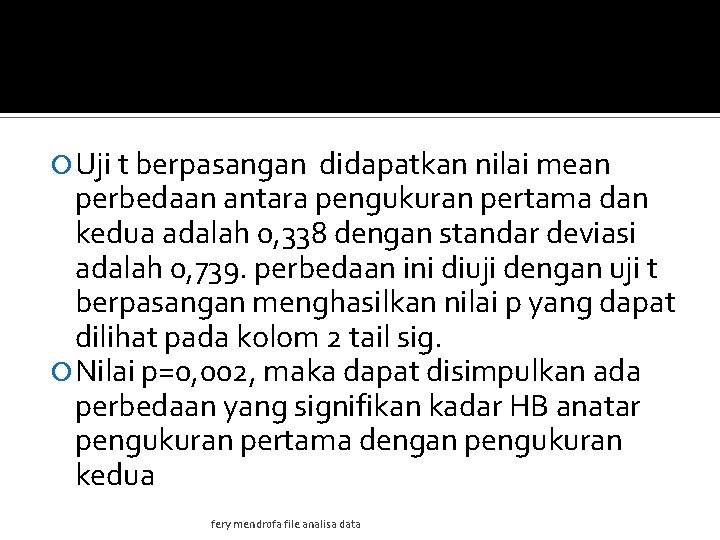 Uji t berpasangan didapatkan nilai mean perbedaan antara pengukuran pertama dan kedua adalah 0,338 dengan standar deviasi adalah 0,739. perbedaan ini diuji dengan uji t berpasangan menghasilkan nilai p yang dapat dilihat pada kolom 2 tail sig.

Nilai p=0,002, maka dapat disimpulkan ada perbedaan yang signifikan kadar HB anatar pengukuran pertama dengan pengukuran kedua

fery mendrofa file analisa data